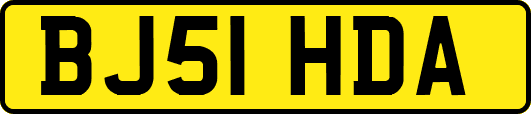 BJ51 HDA